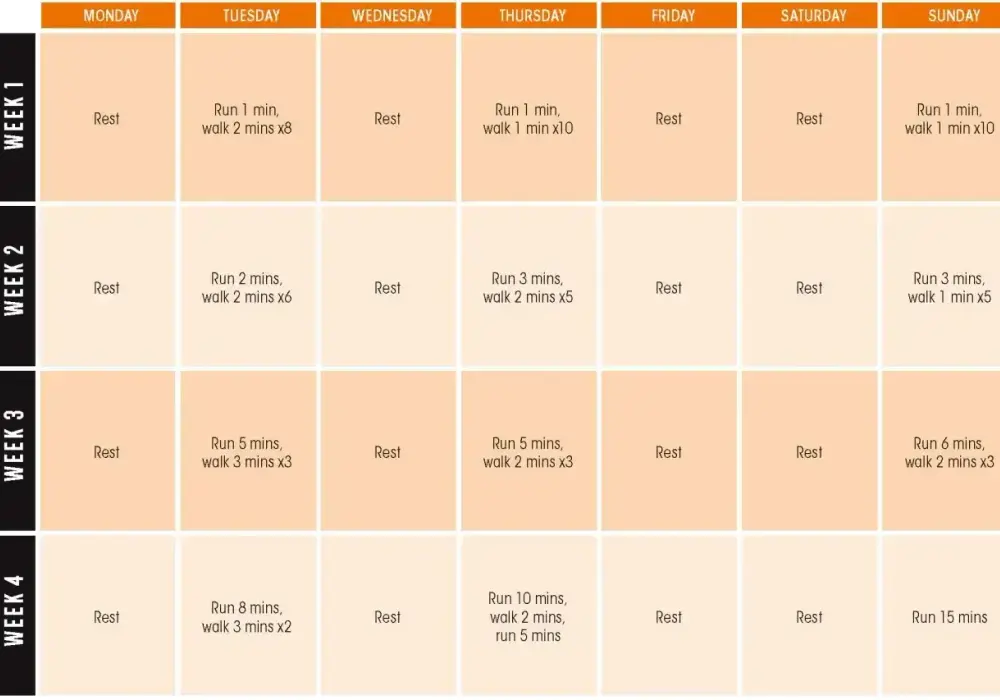 | | MONDAY | TUESDAY | WEDNESDAY | THURSDAY | FRIDAY | SATURDAY | SUNDAY |
|---|---|---|---|---|---|---|---|
| WEEK 1 | Rest | Run 1 min, walk 2 mins x8 | Rest | Run 1 min, walk 1 min x10 | Rest | Rest | Run 1 min, walk 1 min x10 |
| WEEK 2 | Rest | Run 2 mins, walk 2 mins x6 | Rest | Run 3 mins, walk 2 mins x5 | Rest | Rest | Run 3 mins, walk 1 min x5 |
| WEEK 3 | Rest | Run 5 mins, walk 3 mins x3 | Rest | Run 5 mins, walk 2 mins x3 | Rest | Rest | Run 6 mins, walk 2 mins x3 |
| WEEK 4 | Rest | Run 8 mins, walk 3 mins x2 | Rest | Run 10 mins, walk 2 mins, run 5 mins | Rest | Rest | Run 15 mins |